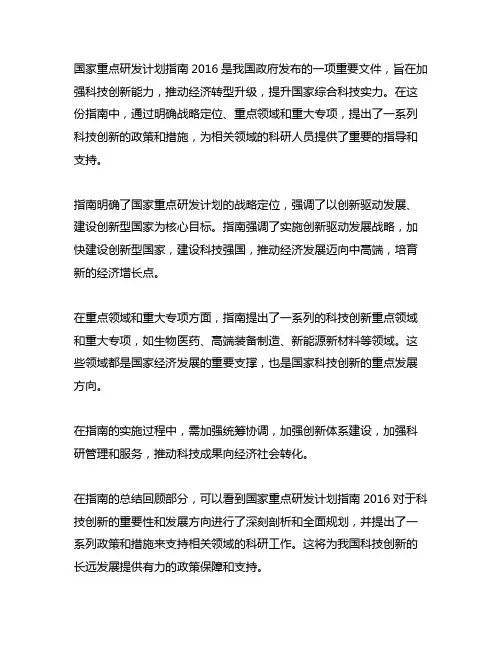 国家重点研发计划指南 2016 是我国政府发布的一项重要文件，旨在加强科技创新能力，推动经济转型升级，提升国家综合科技实力。在这份指南中，通过明确战略定位、重点领域和重大专项，提出了一系列科技创新的政策和措施，为相关领域的科研人员提供了重要的指导和支持。

指南明确了国家重点研发计划的战略定位，强调了以创新驱动发展、建设创新型国家为核心目标。指南强调了实施创新驱动发展战略，加快建设创新型国家，建设科技强国，推动经济发展迈向中高端，培育新的经济增长点。

在重点领域和重大专项方面，指南提出了一系列的科技创新重点领域和重大专项，如生物医药、高端装备制造、新能源新材料等领域。这些领域都是国家经济发展的重要支撑，也是国家科技创新的重点发展方向。

在指南的实施过程中，需加强统筹协调，加强创新体系建设，加强科研管理和服务，推动科技成果向经济社会转化。

在指南的总结回顾部分，可以看到国家重点研发计划指南 2016 对于科技创新的重要性和发展方向进行了深刻剖析和全面规划，并提出了一系列政策和措施来支持相关领域的科研工作。这将为我国科技创新的长远发展提供有力的政策保障和支持。